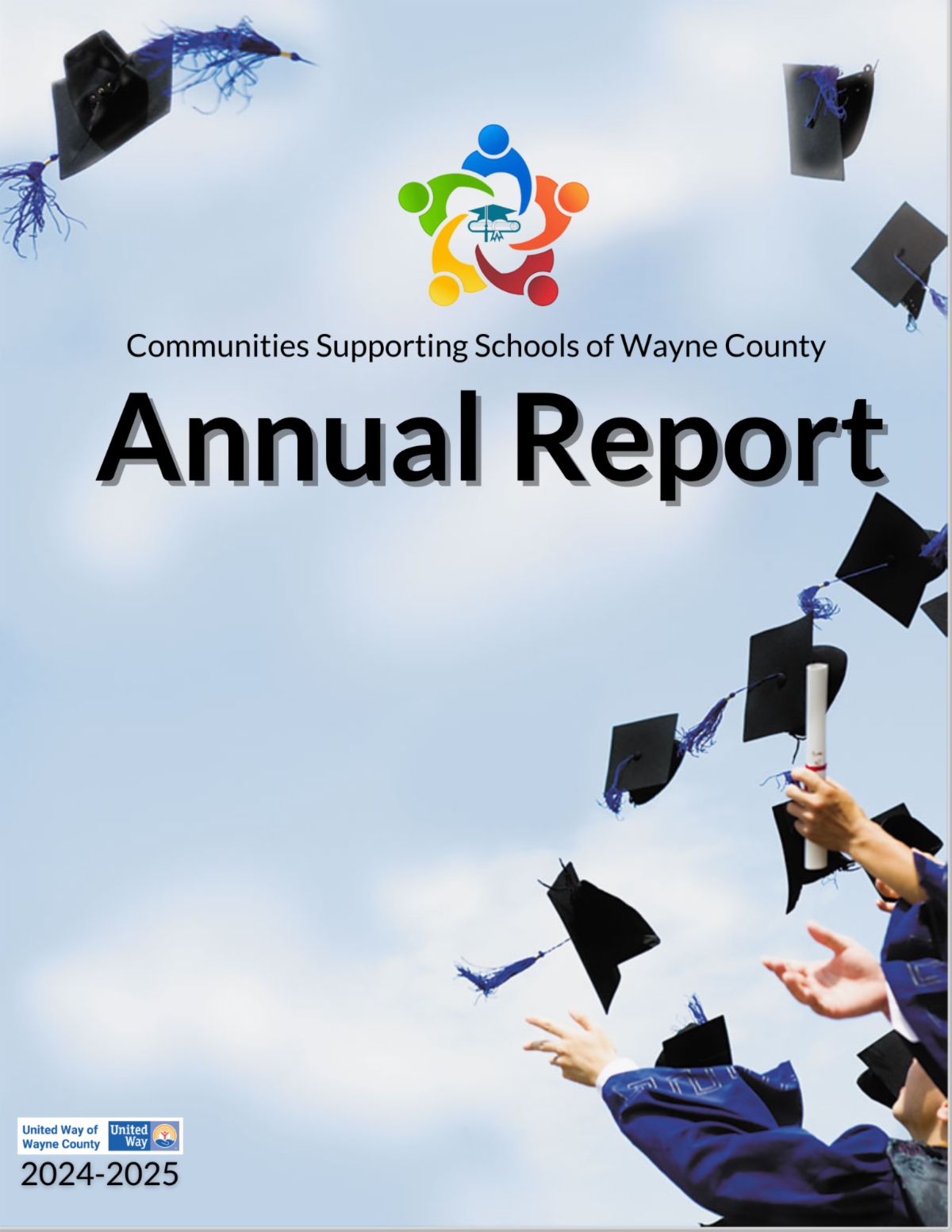 Communities Supporting Schools of Wayne County

Annual Report

United Way of Wayne County

United Way

2024-2025